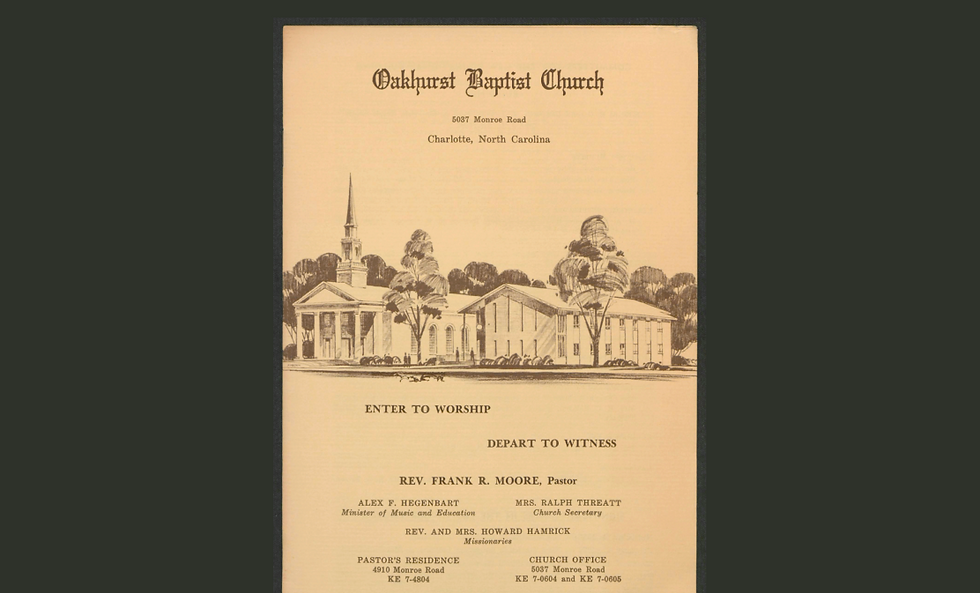 Oakhurst Baptist Church

5037 Monroe Road

Charlotte, North Carolina

ENTER TO WORSHIP

DEPART TO WITNESS

REV. FRANK R. MOORE, Pastor

ALEX F. HEGENBART
Minister of Music and Education

MRS. RALPH THREATT
Church Secretary

REV. AND MRS. HOWARD HAMRICK
Missionaries

PASTOR'S RESIDENCE
4910 Monroe Road
KE 7-4804

CHURCH OFFICE
5037 Monroe Road
KE 7-0604 and KE 7-0605